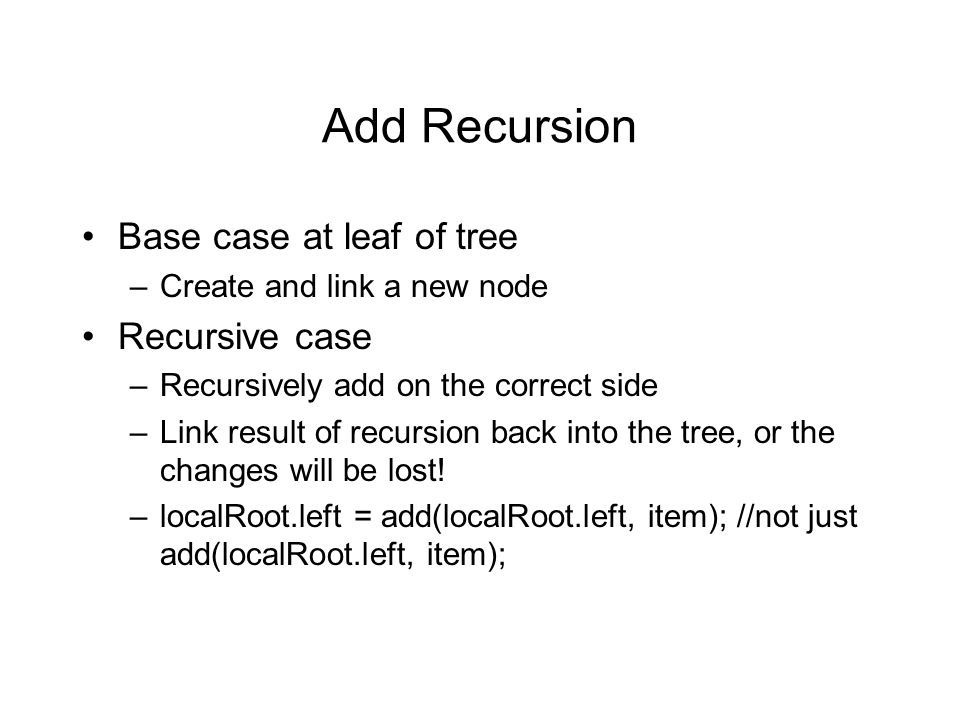 Add Recursion

• Base case at leaf of tree
– Create and link a new node
• Recursive case
– Recursively add on the correct side
– Link result of recursion back into the tree, or the changes will be lost!
– localRoot.left = add(localRoot.left, item); //not just add(localRoot.left, item);